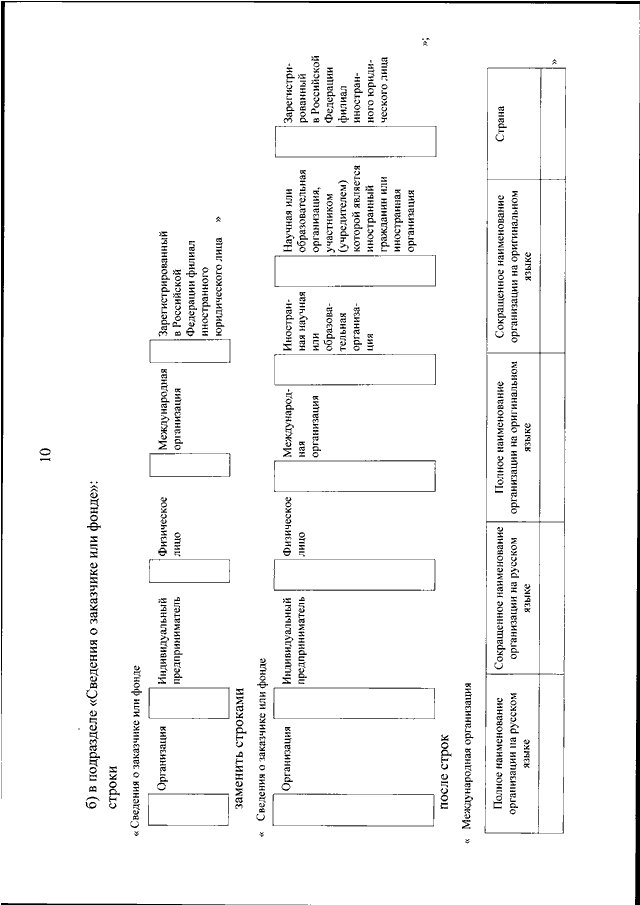 10

б) в подразделе «Сведения о заказчике или фонде»:

строки

« Сведения о заказчике или фонде

Организация

Индивидуальный предприниматель

Физическое лицо

Международная организация

Зарегистрированный в Российской Федерации филиал иностранного юридического лица »

заменить строками

« Сведения о заказчике или фонде

Организация

Индивидуальный предприниматель

Физическое лицо

Международная организация

Иностранная научная или образовательная организация

Научная или образовательная организация, участником (учредителем) которой является иностранный гражданин или иностранная организация

Зарегистрированный в Российской Федерации филиал иностранного юридического лица

»;

после строк

« Международная организация

| Полное наименование организации на русском языке | Сокращенное наименование организации на русском языке | Полное наименование организации на оригинальном языке | Сокращенное наименование организации на оригинальном языке | Страна |
|---|---|---|---|---|
| | | | | |

»